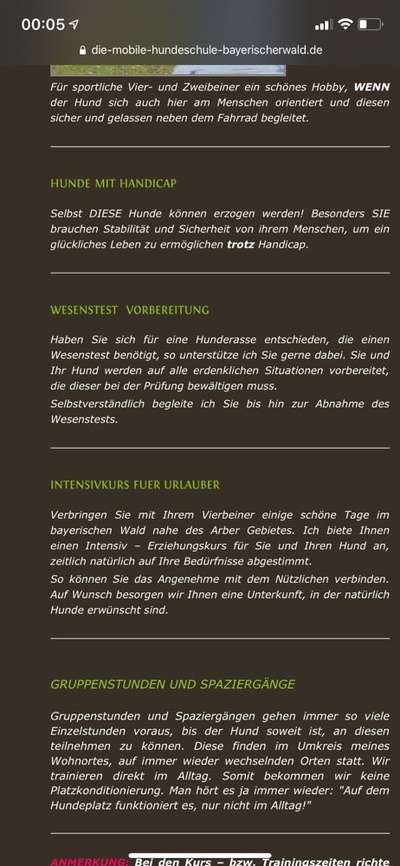 00:05

die-mobile-hundeschule-bayerischerwald.de

Für sportliche Vier- und Zweibeiner ein schönes Hobby, WENN der Hund sich auch hier am Menschen orientiert und diesen sicher und gelassen neben dem Fahrrad begleitet.

HUNDE MIT HANDICAP

Selbst DIESE Hunde können erzogen werden! Besonders SIE brauchen Stabilität und Sicherheit von ihrem Menschen, um ein glückliches Leben zu ermöglichen trotz Handicap.

WESENSTEST VORBEREITUNG

Haben Sie sich für eine Hunderasse entschieden, die einen Wesenstest benötigt, so unterstütze ich Sie gerne dabei. Sie und Ihr Hund werden auf alle erdenklichen Situationen vorbereitet, die dieser bei der Prüfung bewältigen muss.
Selbstverständlich begleite ich Sie bis hin zur Abnahme des Wesenstests.

INTENSIVKURS FUER URLAUBER

Verbringen Sie mit Ihrem Vierbeiner einige schöne Tage im bayerischen Wald nahe des Arber Gebietes. Ich biete Ihnen einen Intensiv – Erziehungskurs für Sie und Ihren Hund an, zeitlich natürlich auf Ihre Bedürfnisse abgestimmt.
So können Sie das Angenehme mit dem Nützlichen verbinden. Auf Wunsch besorgen wir Ihnen eine Unterkunft, in der natürlich Hunde erwünscht sind.

GRUPPENSTUNDEN UND SPAZIERGÄNGE

Gruppenstunden und Spaziergängen gehen immer so viele Einzelstunden voraus, bis der Hund soweit ist, an diesen teilnehmen zu können. Diese finden im Umkreis meines Wohnortes, auf immer wieder wechselnden Orten statt. Wir trainieren direkt im Alltag. Somit bekommen wir keine Platzkonditionierung. Man hört es ja immer wieder: "Auf dem Hundeplatz funktioniert es, nur nicht im Alltag!"

ANMERKUNG: Bei den Kurs – bzw. Trainingszeiten richte